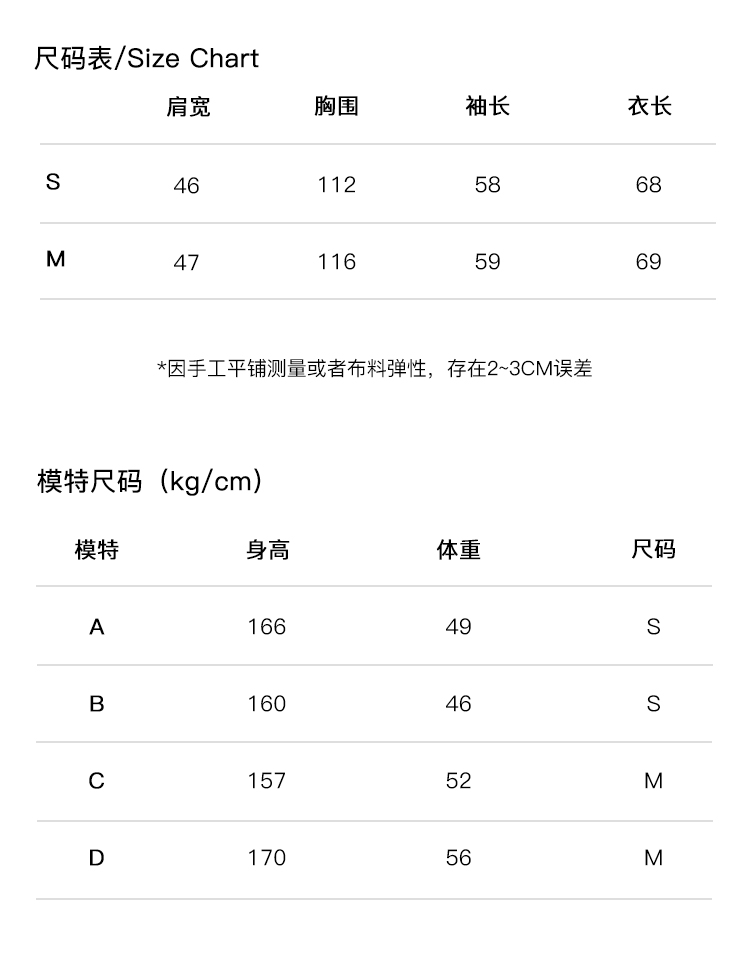 尺码表/Size Chart

|  | 肩宽 | 胸围 | 袖长 | 衣长 |
|---|---|---|---|---|
| S | 46 | 112 | 58 | 68 |
| M | 47 | 116 | 59 | 69 |

*因手工平铺测量或者布料弹性，存在2~3CM误差

模特尺码（kg/cm）

| 模特 | 身高 | 体重 | 尺码 |
|---|---|---|---|
| A | 166 | 49 | S |
| B | 160 | 46 | S |
| C | 157 | 52 | M |
| D | 170 | 56 | M |